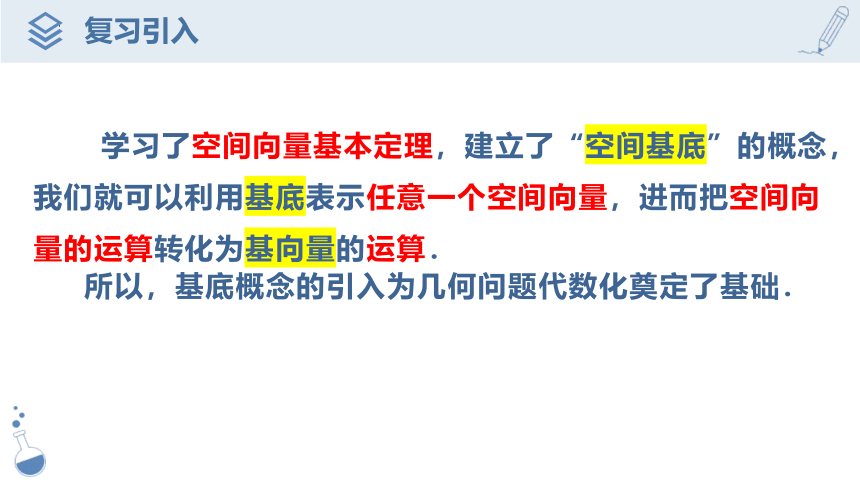 复习引入

学习了空间向量基本定理，建立了“空间基底”的概念，我们就可以利用基底表示任意一个空间向量，进而把空间向量的运算转化为基向量的运算.

所以，基底概念的引入为几何问题代数化奠定了基础.